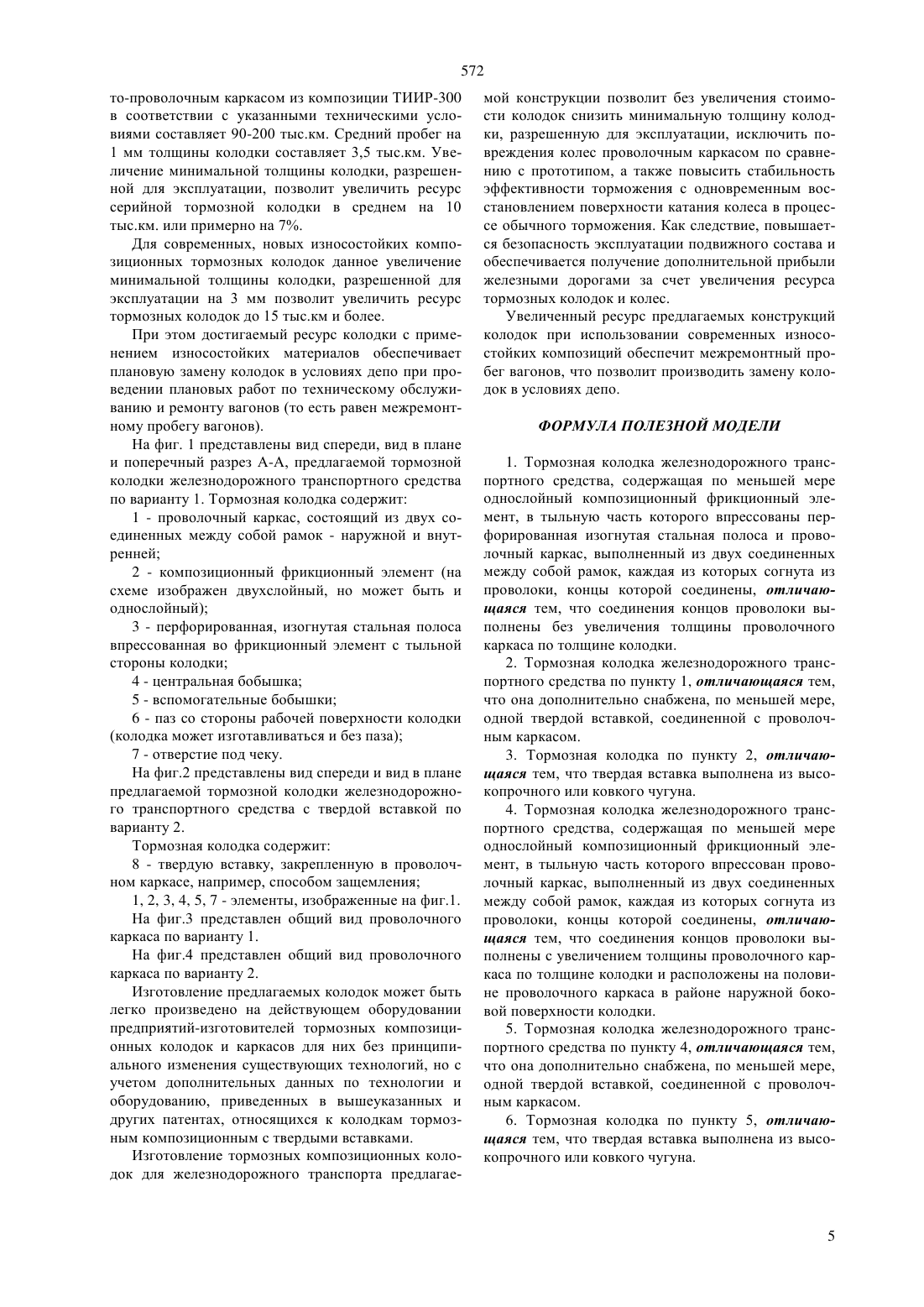 572

то-проволочным каркасом из композиции ТИИР-300 в соответствии с указанными техническими условиями составляет 90-200 тыс.км. Средний пробег на 1 мм толщины колодки составляет 3,5 тыс.км. Увеличение минимальной толщины колодки, разрешенной для эксплуатации, позволит увеличить ресурс серийной тормозной колодки в среднем на 10 тыс.км. или примерно на 7%.

Для современных, новых износостойких композиционных тормозных колодок данное увеличение минимальной толщины колодки, разрешенной для эксплуатации на 3 мм позволит увеличить ресурс тормозных колодок до 15 тыс.км и более.

При этом достигаемый ресурс колодки с применением износостойких материалов обеспечивает плановую замену колодок в условиях депо при проведении плановых работ по техническому обслуживанию и ремонту вагонов (то есть равен межремонтному пробегу вагонов).

На фиг. 1 представлены вид спереди, вид в плане и поперечный разрез А-А, предлагаемой тормозной колодки железнодорожного транспортного средства по варианту 1. Тормозная колодка содержит:

1 - проволочный каркас, состоящий из двух соединенных между собой рамок - наружной и внутренней;

2 - композиционный фрикционный элемент (на схеме изображен двухслойный, но может быть и однослойный);

3 - перфорированная, изогнутая стальная полоса впрессованная во фрикционный элемент с тыльной стороны колодки;

4 - центральная бобышка;

5 - вспомогательные бобышки;

6 - паз со стороны рабочей поверхности колодки (колодка может изготавливаться и без паза);

7 - отверстие под чеку.

На фиг.2 представлены вид спереди и вид в плане предлагаемой тормозной колодки железнодорожного транспортного средства с твердой вставкой по варианту 2.

Тормозная колодка содержит:

8 - твердую вставку, закрепленную в проволочном каркасе, например, способом защемления;

1, 2, 3, 4, 5, 7 - элементы, изображенные на фиг.1.

На фиг.3 представлен общий вид проволочного каркаса по варианту 1.

На фиг.4 представлен общий вид проволочного каркаса по варианту 2.

Изготовление предлагаемых колодок может быть легко произведено на действующем оборудовании предприятий-изготовителей тормозных композиционных колодок и каркасов для них без принципиального изменения существующих технологий, но с учетом дополнительных данных по технологии и оборудованию, приведенных в вышеуказанных и других патентах, относящихся к колодкам тормозным композиционным с твердыми вставками.

Изготовление тормозных композиционных колодок для железнодорожного транспорта предлагаемой конструкции позволит без увеличения стоимости колодок снизить минимальную толщину колодки, разрешенную для эксплуатации, исключить повреждения колес проволочным каркасом по сравнению с прототипом, а также повысить стабильность эффективности торможения с одновременным восстановлением поверхности катания колеса в процессе обычного торможения. Как следствие, повышается безопасность эксплуатации подвижного состава и обеспечивается получение дополнительной прибыли железными дорогами за счет увеличения ресурса тормозных колодок и колес.

Увеличенный ресурс предлагаемых конструкций колодок при использовании современных износостойких композиций обеспечит межремонтный пробег вагонов, что позволит производить замену колодок в условиях депо.

ФОРМУЛА ПОЛЕЗНОЙ МОДЕЛИ

1. Тормозная колодка железнодорожного транспортного средства, содержащая по меньшей мере однослойный композиционный фрикционный элемент, в тыльную часть которого впрессованы перфорированная изогнутая стальная полоса и проволочный каркас, выполненный из двух соединенных между собой рамок, каждая из которых согнута из проволоки, концы которой соединены, отличающаяся тем, что соединения концов проволоки выполнены без увеличения толщины проволочного каркаса по толщине колодки.

2. Тормозная колодка железнодорожного транспортного средства по пункту 1, отличающаяся тем, что она дополнительно снабжена, по меньшей мере, одной твердой вставкой, соединенной с проволочным каркасом.

3. Тормозная колодка по пункту 2, отличающаяся тем, что твердая вставка выполнена из высокопрочного или ковкого чугуна.

4. Тормозная колодка железнодорожного транспортного средства, содержащая по меньшей мере однослойный композиционный фрикционный элемент, в тыльную часть которого впрессован проволочный каркас, выполненный из двух соединенных между собой рамок, каждая из которых согнута из проволоки, концы которой соединены, отличающаяся тем, что соединения концов проволоки выполнены с увеличением толщины проволочного каркаса по толщине колодки и расположены на половине проволочного каркаса в районе наружной боковой поверхности колодки.

5. Тормозная колодка железнодорожного транспортного средства по пункту 4, отличающаяся тем, что она дополнительно снабжена, по меньшей мере, одной твердой вставкой, соединенной с проволочным каркасом.

6. Тормозная колодка по пункту 5, отличающаяся тем, что твердая вставка выполнена из высокопрочного или ковкого чугуна.

5